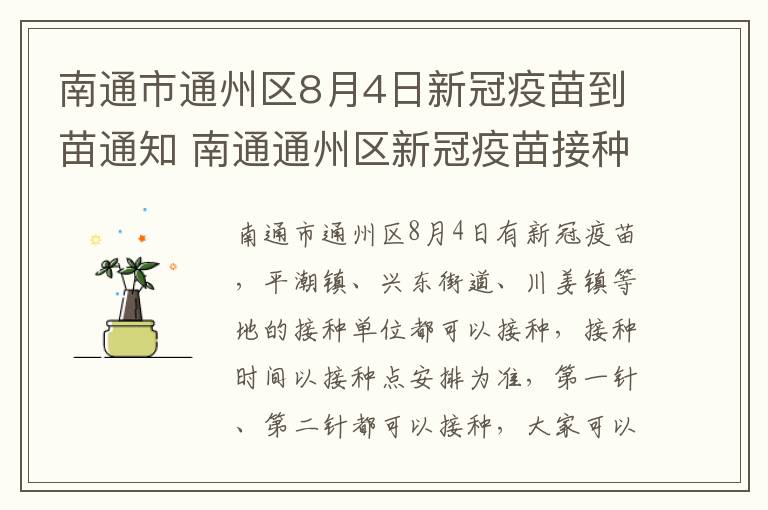 南通市通州区8月4日新冠疫苗到苗通知 南通通州区新冠疫苗接种

南通市通州区8月4日有新冠疫苗，平潮镇、兴东街道、川姜镇等地的接种单位都可以接种，接种时间以接种点安排为准，第一针、第二针都可以接种，大家可以